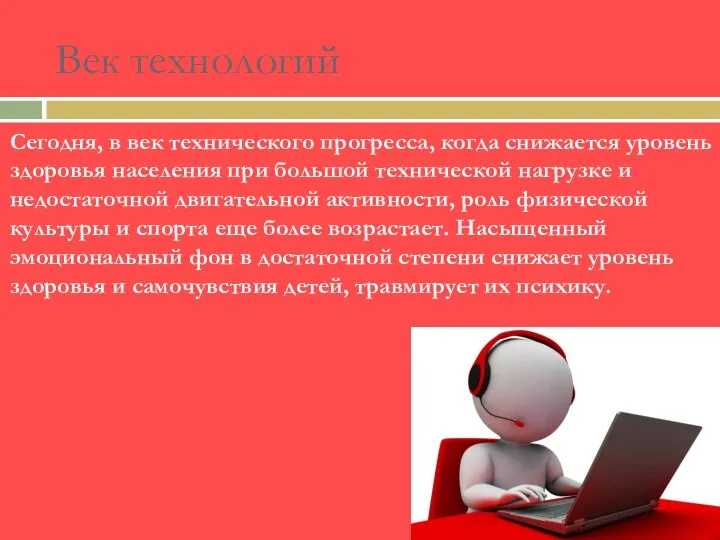 Век технологий

Сегодня, в век технического прогресса, когда снижается уровень здоровья населения при большой технической нагрузке и недостаточной двигательной активности, роль физической культуры и спорта еще более возрастает. Насыщенный эмоциональный фон в достаточной степени снижает уровень здоровья и самочувствия детей, травмирует их психику.